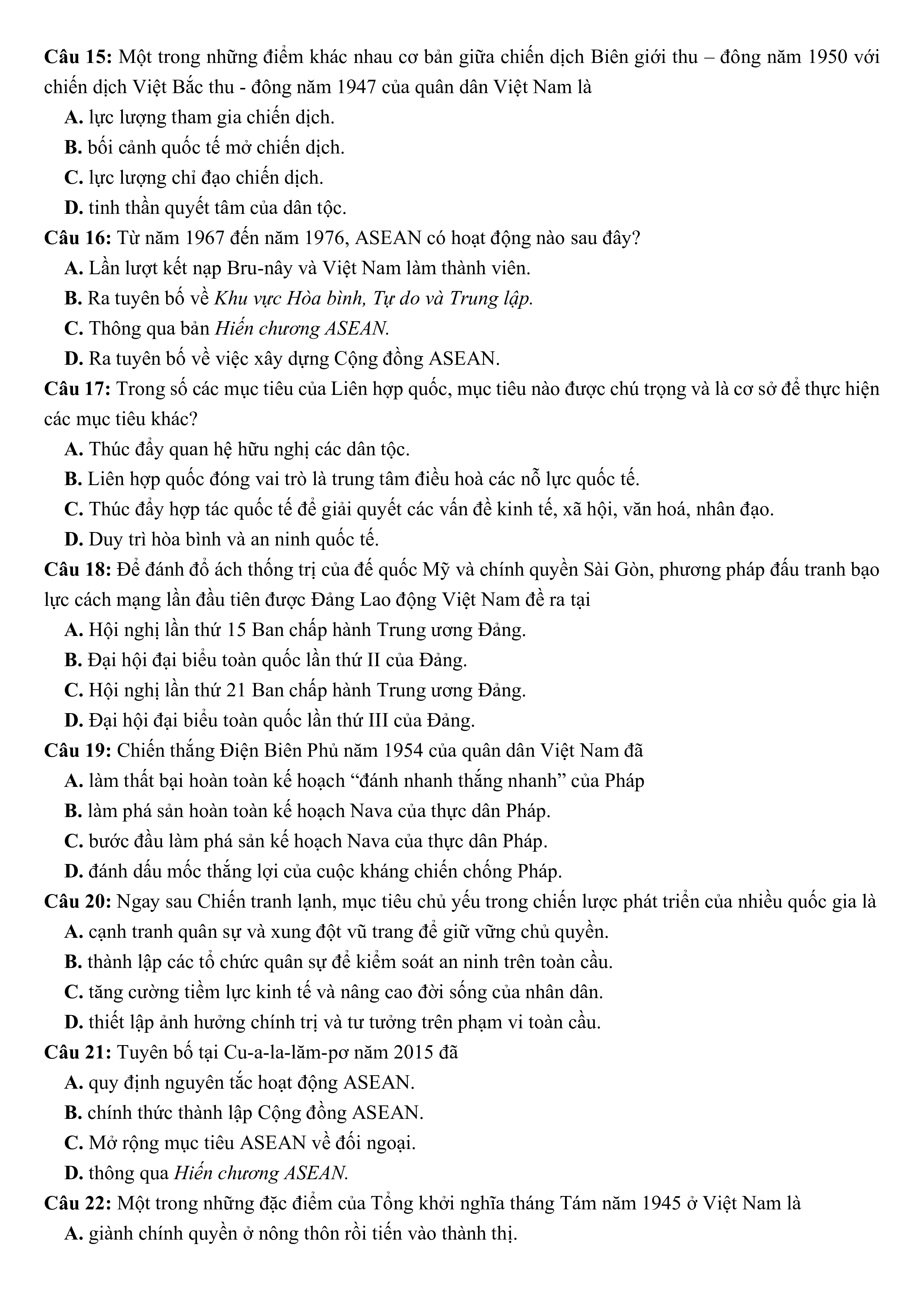 Câu 15: Một trong những điểm khác nhau cơ bản giữa chiến dịch Biên giới thu – đông năm 1950 với chiến dịch Việt Bắc thu - đông năm 1947 của quân dân Việt Nam là

A. lực lượng tham gia chiến dịch.

B. bối cảnh quốc tế mở chiến dịch.

C. lực lượng chỉ đạo chiến dịch.

D. tinh thần quyết tâm của dân tộc.

Câu 16: Từ năm 1967 đến năm 1976, ASEAN có hoạt động nào sau đây?

A. Lần lượt kết nạp Bru-nây và Việt Nam làm thành viên.

B. Ra tuyên bố về Khu vực Hòa bình, Tự do và Trung lập.

C. Thông qua bản Hiến chương ASEAN.

D. Ra tuyên bố về việc xây dựng Cộng đồng ASEAN.

Câu 17: Trong số các mục tiêu của Liên hợp quốc, mục tiêu nào được chú trọng và là cơ sở để thực hiện các mục tiêu khác?

A. Thúc đẩy quan hệ hữu nghị các dân tộc.

B. Liên hợp quốc đóng vai trò là trung tâm điều hoà các nỗ lực quốc tế.

C. Thúc đẩy hợp tác quốc tế để giải quyết các vấn đề kinh tế, xã hội, văn hoá, nhân đạo.

D. Duy trì hòa bình và an ninh quốc tế.

Câu 18: Để đánh đổ ách thống trị của đế quốc Mỹ và chính quyền Sài Gòn, phương pháp đấu tranh bạo lực cách mạng lần đầu tiên được Đảng Lao động Việt Nam đề ra tại

A. Hội nghị lần thứ 15 Ban chấp hành Trung ương Đảng.

B. Đại hội đại biểu toàn quốc lần thứ II của Đảng.

C. Hội nghị lần thứ 21 Ban chấp hành Trung ương Đảng.

D. Đại hội đại biểu toàn quốc lần thứ III của Đảng.

Câu 19: Chiến thắng Điện Biên Phủ năm 1954 của quân dân Việt Nam đã

A. làm thất bại hoàn toàn kế hoạch “đánh nhanh thắng nhanh” của Pháp

B. làm phá sản hoàn toàn kế hoạch Nava của thực dân Pháp.

C. bước đầu làm phá sản kế hoạch Nava của thực dân Pháp.

D. đánh dấu mốc thắng lợi của cuộc kháng chiến chống Pháp.

Câu 20: Ngay sau Chiến tranh lạnh, mục tiêu chủ yếu trong chiến lược phát triển của nhiều quốc gia là

A. cạnh tranh quân sự và xung đột vũ trang để giữ vững chủ quyền.

B. thành lập các tổ chức quân sự để kiểm soát an ninh trên toàn cầu.

C. tăng cường tiềm lực kinh tế và nâng cao đời sống của nhân dân.

D. thiết lập ảnh hưởng chính trị và tư tưởng trên phạm vi toàn cầu.

Câu 21: Tuyên bố tại Cu-a-la-lăm-pơ năm 2015 đã

A. quy định nguyên tắc hoạt động ASEAN.

B. chính thức thành lập Cộng đồng ASEAN.

C. Mở rộng mục tiêu ASEAN về đối ngoại.

D. thông qua Hiến chương ASEAN.

Câu 22: Một trong những đặc điểm của Tổng khởi nghĩa tháng Tám năm 1945 ở Việt Nam là

A. giành chính quyền ở nông thôn rồi tiến vào thành thị.